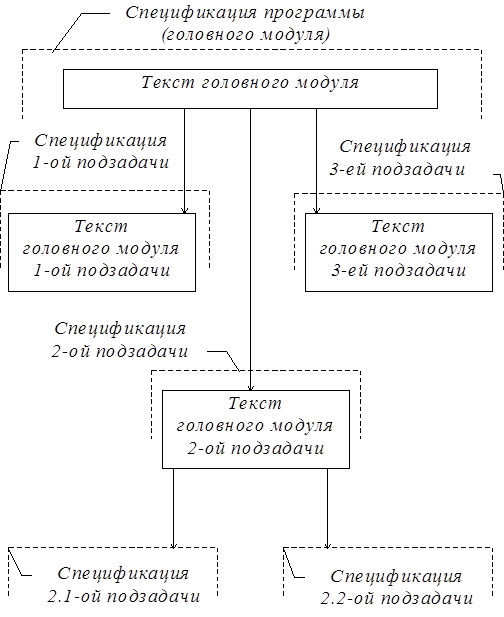 Спецификация программы
(головного модуля)

Текст головного модуля

Спецификация
1-ой подзадачи

Спецификация
3-ей подзадачи

Текст
головного модуля
1-ой подзадачи

Текст
головного модуля
3-ей подзадачи

Спецификация
2-ой подзадачи

Текст
головного модуля
2-ой подзадачи

Спецификация
2.1-ой подзадачи

Спецификация
2.2-ой подзадачи